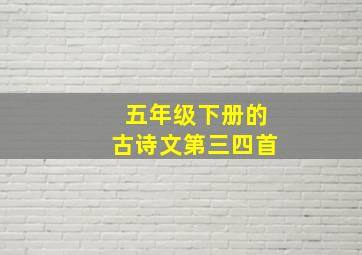 五年级下册的
古诗文第三四首